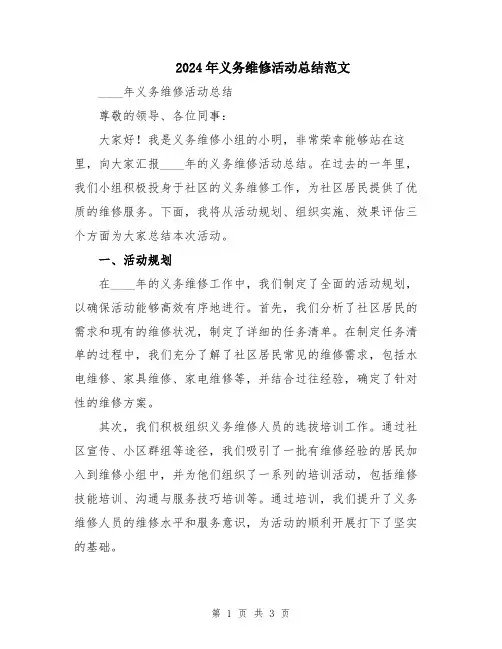 2024年义务维修活动总结范文

____年义务维修活动总结

尊敬的领导、各位同事：

大家好！我是义务维修小组的小明，非常荣幸能够站在这里，向大家汇报____年的义务维修活动总结。在过去的一年里，我们小组积极投身于社区的义务维修工作，为社区居民提供了优质的维修服务。下面，我将从活动规划、组织实施、效果评估三个方面为大家总结本次活动。

一、活动规划

在____年的义务维修工作中，我们制定了全面的活动规划，以确保活动能够高效有序地进行。首先，我们分析了社区居民的需求和现有的维修状况，制定了详细的任务清单。在制定任务清单的过程中，我们充分了解了社区居民常见的维修需求，包括水电维修、家具维修、家电维修等，并结合过往经验，确定了针对性的维修方案。

其次，我们积极组织义务维修人员的选拔培训工作。通过社区宣传、小区群组等途径，我们吸引了一批有维修经验的居民加入到维修小组中，并为他们组织了一系列的培训活动，包括维修技能培训、沟通与服务技巧培训等。通过培训，我们提升了义务维修人员的维修水平和服务意识，为活动的顺利开展打下了坚实的基础。

第 1 页 共 3 页